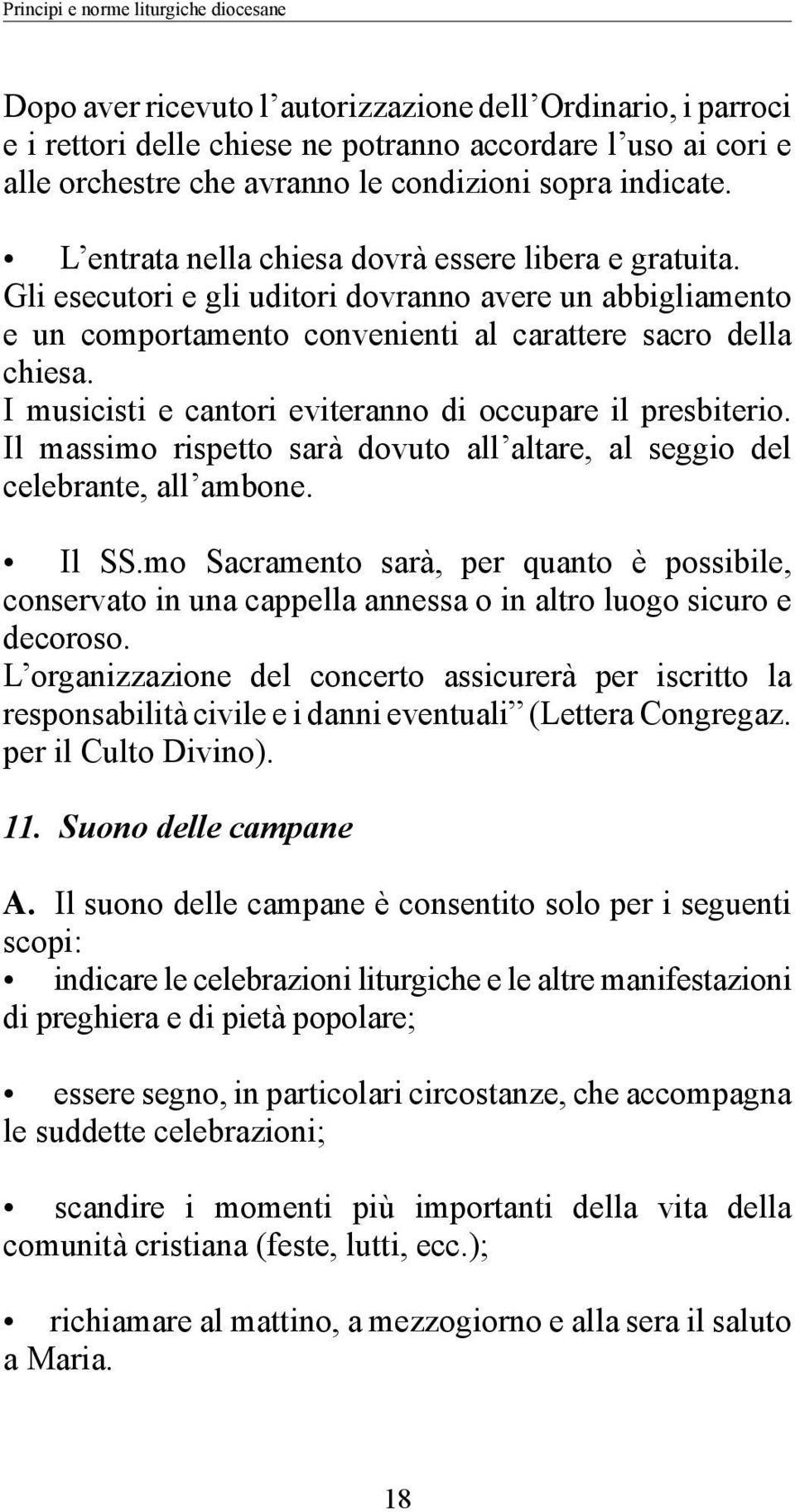 Principi e norme liturgiche diocesane

Dopo aver ricevuto l’autorizzazione dell’Ordinario, i parroci e i rettori delle chiese ne potranno accordare l’uso ai cori e alle orchestre che avranno le condizioni sopra indicate.

• L’entrata nella chiesa dovrà essere libera e gratuita. Gli esecutori e gli uditori dovranno avere un abbigliamento e un comportamento convenienti al carattere sacro della chiesa.
I musicisti e cantori eviteranno di occupare il presbiterio. Il massimo rispetto sarà dovuto all’altare, al seggio del celebrante, all’ambone.

• Il SS.mo Sacramento sarà, per quanto è possibile, conservato in una cappella annessa o in altro luogo sicuro e decoroso.
L’organizzazione del concerto assicurerà per iscritto la responsabilità civile e i danni eventuali” (Lettera Congregaz. per il Culto Divino).

11. Suono delle campane

A. Il suono delle campane è consentito solo per i seguenti scopi:
• indicare le celebrazioni liturgiche e le altre manifestazioni di preghiera e di pietà popolare;

• essere segno, in particolari circostanze, che accompagna le suddette celebrazioni;

• scandire i momenti più importanti della vita della comunità cristiana (feste, lutti, ecc.);

• richiamare al mattino, a mezzogiorno e alla sera il saluto a Maria.

18